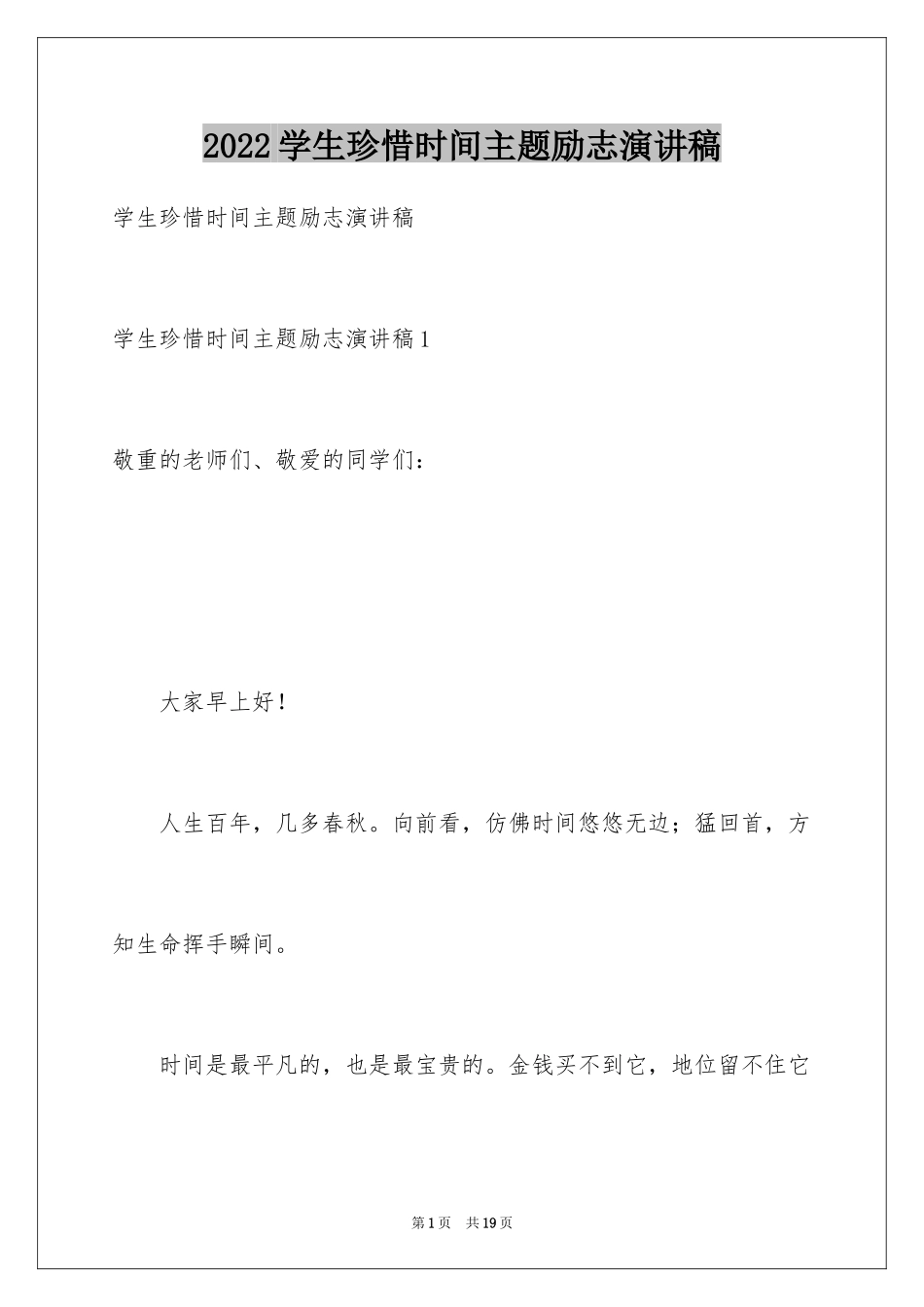 2022学生珍惜时间主题励志演讲稿

学生珍惜时间主题励志演讲稿

学生珍惜时间主题励志演讲稿1

敬重的老师们、敬爱的同学们：

大家早上好！

人生百年，几多春秋。向前看，仿佛时间悠悠无边；猛回首，方知生命挥手瞬间。

时间是最平凡的，也是最宝贵的。金钱买不到它，地位留不住它

第1页 共19页